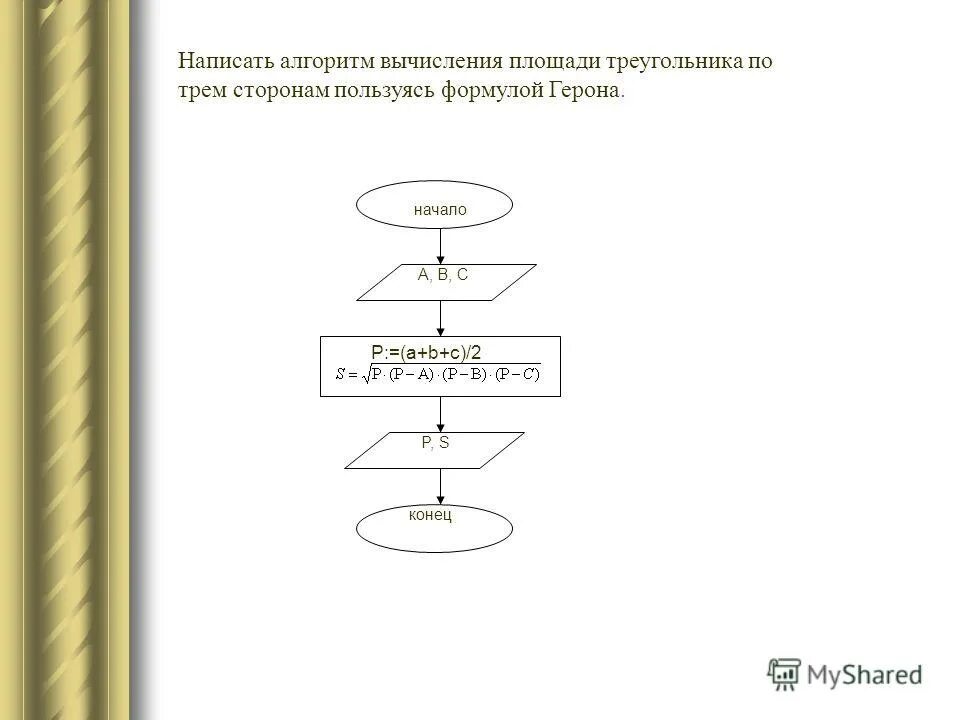 Написать алгоритм вычисления площади треугольника по трем сторонам пользуясь формулой Герона.

начало

A, B, C

P:=(a+b+c)/2

$S = \sqrt{P \cdot (P-A) \cdot (P-B) \cdot (P-C)}$

P, S

конец

MyShared